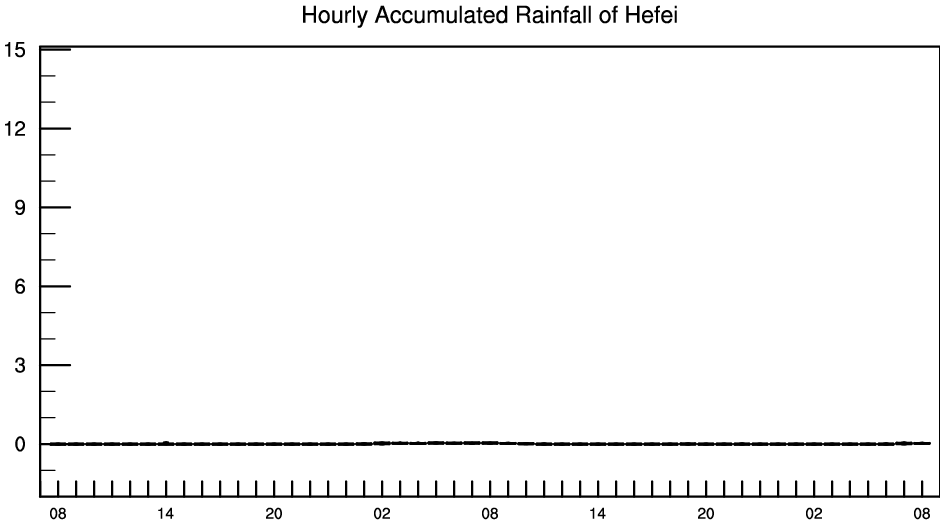 Hourly Accumulated Rainfall of Hefei

15
12
9
6
3
0

08 14 20 02 08 14 20 02 08